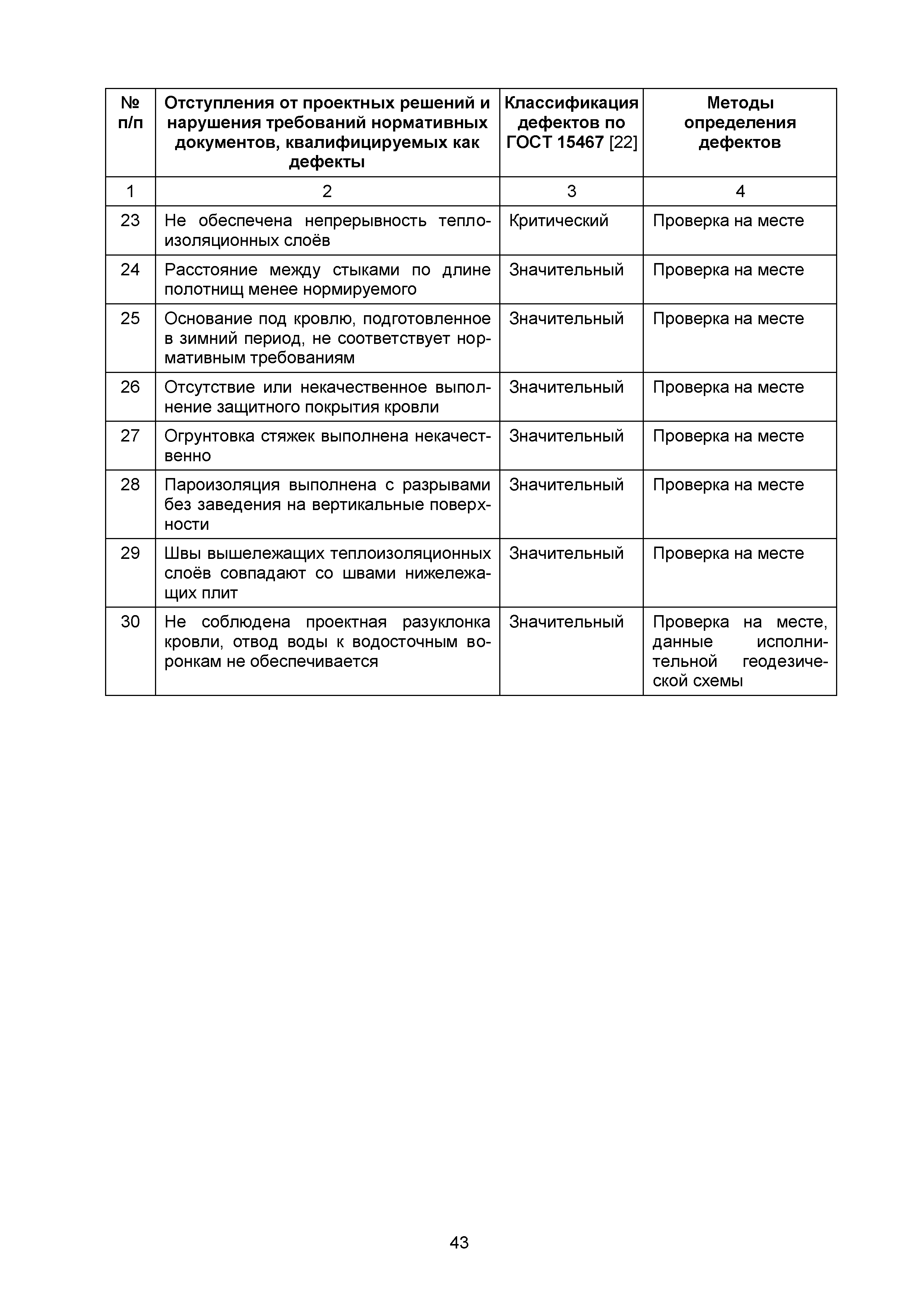 | № п/п | Отступления от проектных решений и нарушения требований нормативных документов, квалифицируемых как дефекты | Классификация дефектов по ГОСТ 15467 [22] | Методы определения дефектов |
|---|---|---|---|
| 1 | 2 | 3 | 4 |
| 23 | Не обеспечена непрерывность теплоизоляционных слоёв | Критический | Проверка на месте |
| 24 | Расстояние между стыками по длине полотнищ менее нормируемого | Значительный | Проверка на месте |
| 25 | Основание под кровлю, подготовленное в зимний период, не соответствует нормативным требованиям | Значительный | Проверка на месте |
| 26 | Отсутствие или некачественное выполнение защитного покрытия кровли | Значительный | Проверка на месте |
| 27 | Огрунтовка стяжек выполнена некачественно | Значительный | Проверка на месте |
| 28 | Пароизоляция выполнена с разрывами без заведения на вертикальные поверхности | Значительный | Проверка на месте |
| 29 | Швы вышележащих теплоизоляционных слоёв совпадают со швами нижележащих плит | Значительный | Проверка на месте |
| 30 | Не соблюдена проектная разуклонка кровли, отвод воды к водосточным воронкам не обеспечивается | Значительный | Проверка на месте, данные исполнительной геодезической схемы |

43